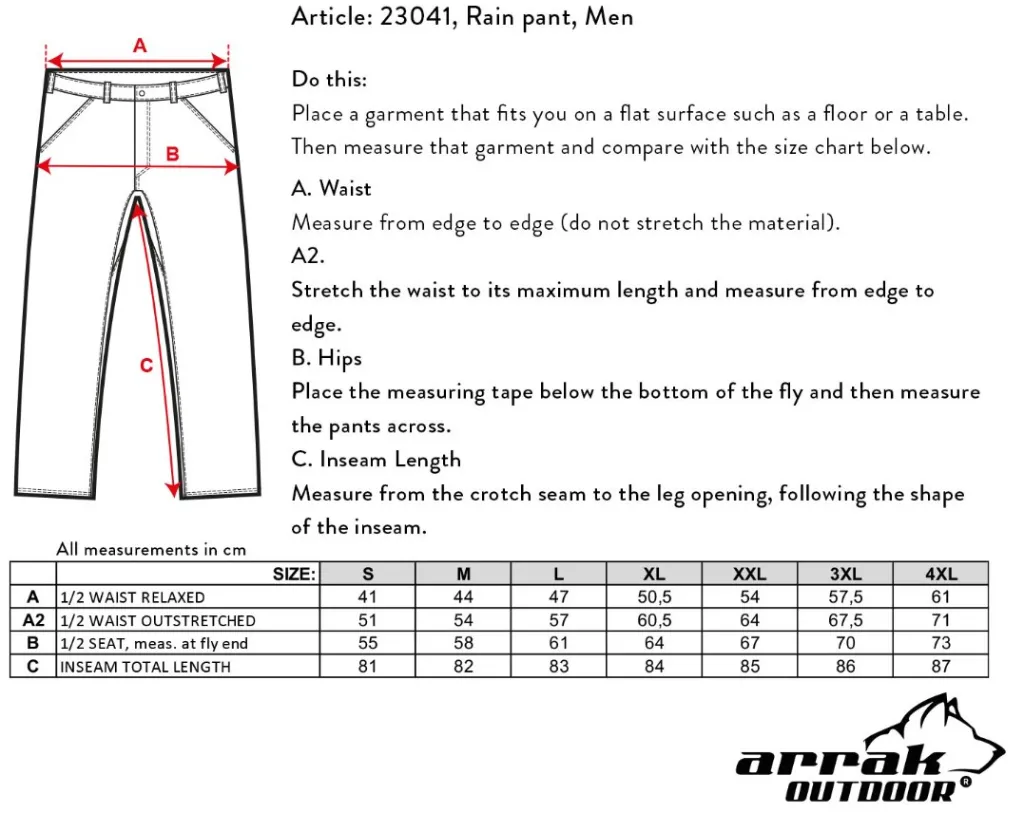 A

B

C

Article: 23041, Rain pant, Men

Do this:
Place a garment that fits you on a flat surface such as a floor or a table. Then measure that garment and compare with the size chart below.

A. Waist
Measure from edge to edge (do not stretch the material).

A2.
Stretch the waist to its maximum length and measure from edge to edge.

B. Hips
Place the measuring tape below the bottom of the fly and then measure the pants across.

C. Inseam Length
Measure from the crotch seam to the leg opening, following the shape of the inseam.

All measurements in cm

| | SIZE: | S | M | L | XL | XXL | 3XL | 4XL |
|---|---|---|---|---|---|---|---|---|
| A | 1/2 WAIST RELAXED | 41 | 44 | 47 | 50,5 | 54 | 57,5 | 61 |
| A2 | 1/2 WAIST OUTSTRETCHED | 51 | 54 | 57 | 60,5 | 64 | 67,5 | 71 |
| B | 1/2 SEAT, meas. at fly end | 55 | 58 | 61 | 64 | 67 | 70 | 73 |
| C | INSEAM TOTAL LENGTH | 81 | 82 | 83 | 84 | 85 | 86 | 87 |

arrak OUTDOOR ®